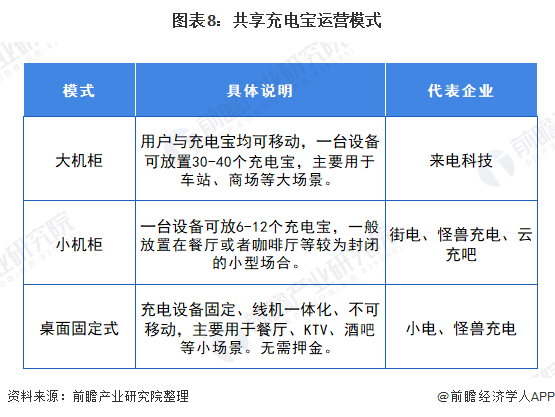 图表8：共享充电宝运营模式

| 模式 | 具体说明 | 代表企业 |
|---|---|---|
| 大机柜 | 用户与充电宝均可移动，一台设备可放置30-40个充电宝，主要用于车站、商场等大场景。 | 来电科技 |
| 小机柜 | 一台设备可放6-12个充电宝，一般放置在餐厅或者咖啡厅等较为封闭的小型场合。 | 街电、怪兽充电、云充吧 |
| 桌面固定式 | 充电设备固定、线机一体化、不可移动，主要用于餐厅、KTV、酒吧等小场景。无需押金。 | 小电、怪兽充电 |

资料来源：前瞻产业研究院整理

@前瞻经济学人APP